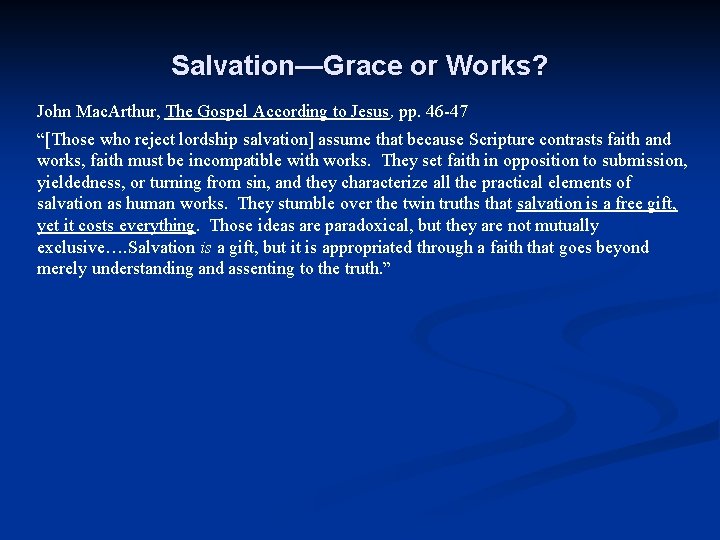 Salvation—Grace or Works?

John MacArthur, The Gospel According to Jesus, pp. 46-47

“[Those who reject lordship salvation] assume that because Scripture contrasts faith and works, faith must be incompatible with works. They set faith in opposition to submission, yieldedness, or turning from sin, and they characterize all the practical elements of salvation as human works. They stumble over the twin truths that salvation is a free gift, yet it costs everything. Those ideas are paradoxical, but they are not mutually exclusive….Salvation is a gift, but it is appropriated through a faith that goes beyond merely understanding and assenting to the truth.”